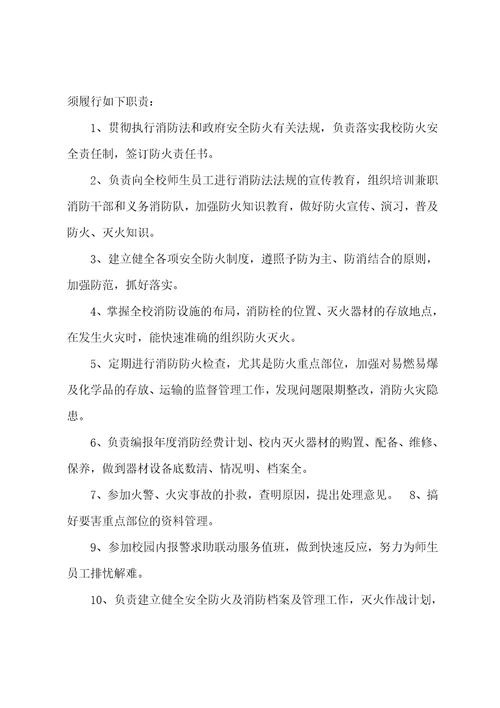 须履行如下职责：

1、贯彻执行消防法和政府安全防火有关法规，负责落实我校防火安全责任制，签订防火责任书。

2、负责向全校师生员工进行消防法法规的宣传教育，组织培训兼职消防干部和义务消防队，加强防火知识教育，做好防火宣传、演习，普及防火、灭火知识。

3、建立健全各项安全防火制度，遵照予防为主、防消结合的原则，加强防范，抓好落实。

4、掌握全校消防设施的布局，消防栓的位置、灭火器材的存放地点，在发生火灾时，能快速准确的组织防火灭火。

5、定期进行消防防火检查，尤其是防火重点部位，加强对易燃易爆及化学品的存放、运输的监督管理工作，发现问题限期整改，消防火灾隐患。

6、负责编报年度消防经费计划、校内灭火器材的购置、配备、维修、保养，做到器材设备底数清、情况明、档案全。

7、参加火警、火灾事故的扑救，查明原因，提出处理意见。 8、搞好要害重点部位的资料管理。

9、参加校园内报警求助联动服务值班，做到快速反应，努力为师生员工排忧解难。

10、负责建立健全安全防火及消防档案及管理工作，灭火作战计划，